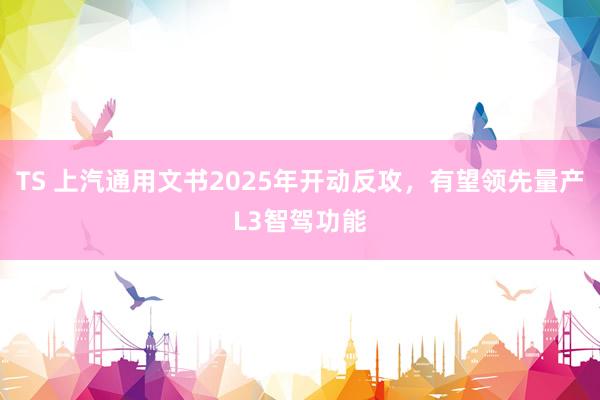 TS 上汽通用文书2025年开动反攻，有望领先量产L3智驾功能